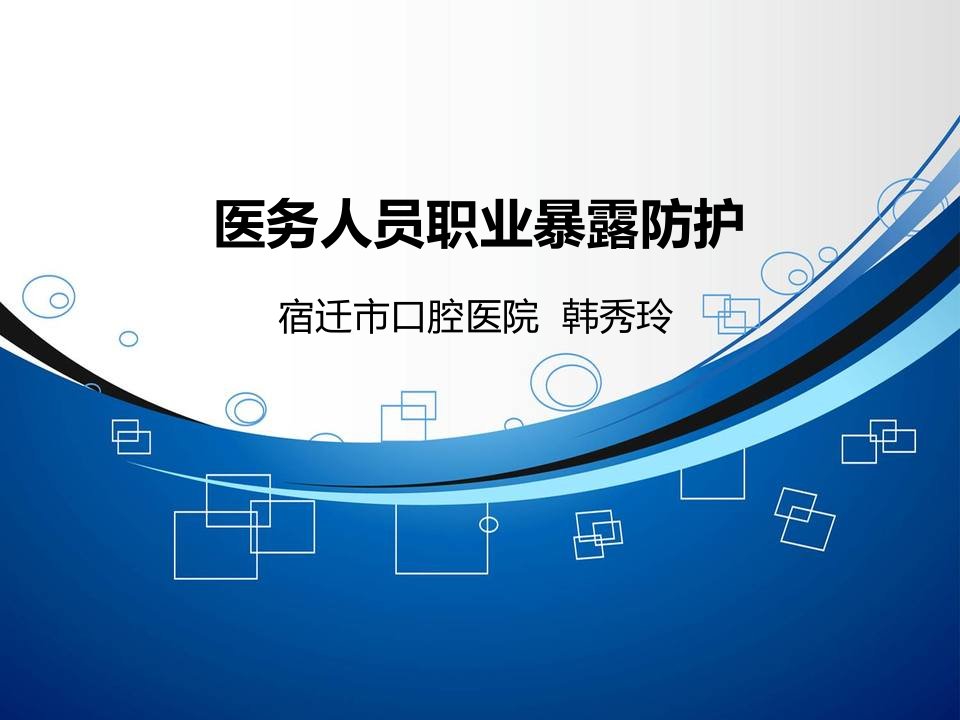 医务人员职业暴露防护

宿迁市口腔医院 韩秀玲